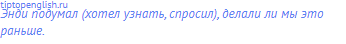 tiptopenglish.ru
Энди подумал (хотел узнать, спросил), делали ли мы это раньше.